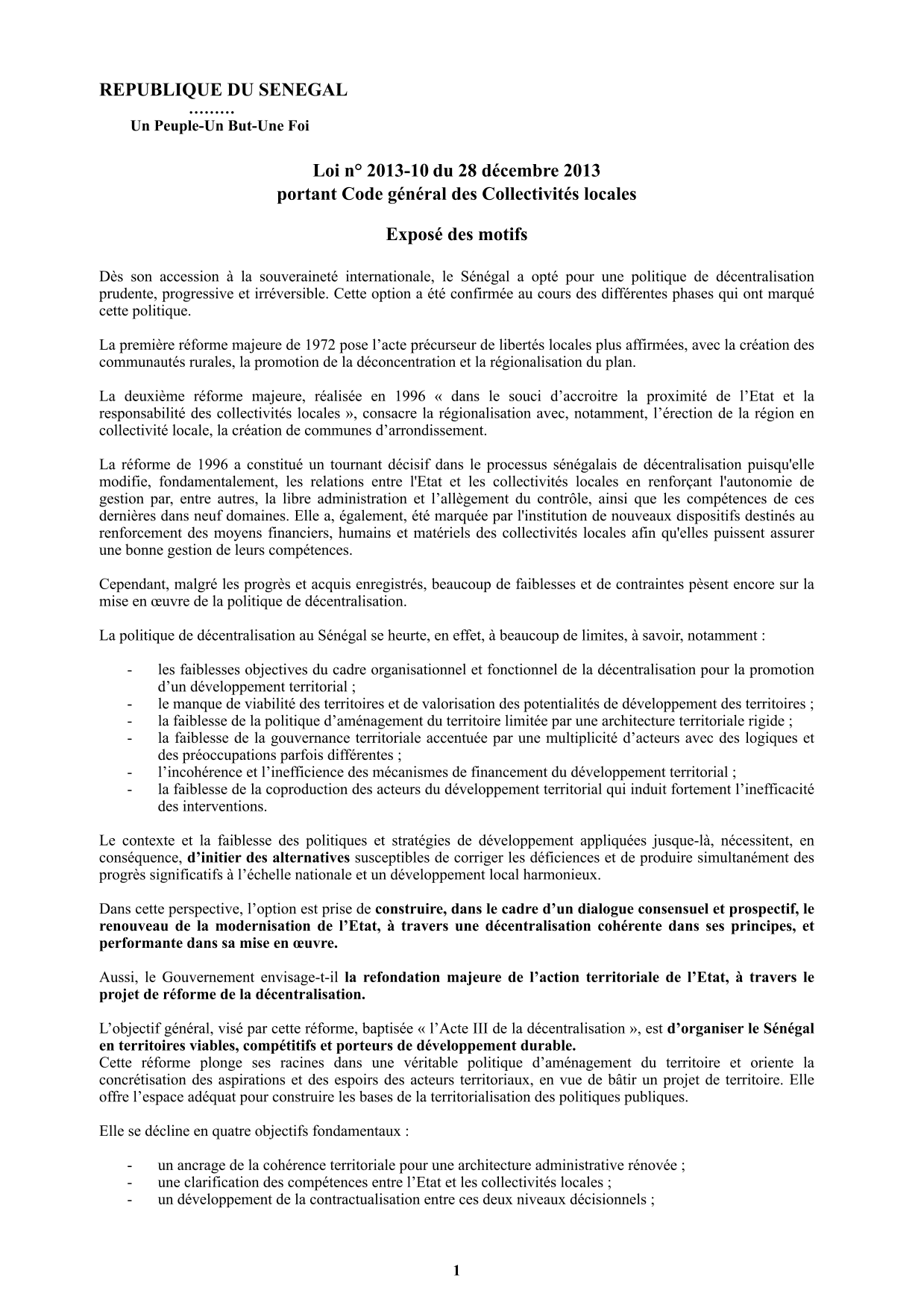 REPUBLIQUE DU SENEGAL
………
Un Peuple-Un But-Une Foi

Loi n° 2013-10 du 28 décembre 2013
portant Code général des Collectivités locales

Exposé des motifs

Dès son accession à la souveraineté internationale, le Sénégal a opté pour une politique de décentralisation prudente, progressive et irréversible. Cette option a été confirmée au cours des différentes phases qui ont marqué cette politique.

La première réforme majeure de 1972 pose l'acte précurseur de libertés locales plus affirmées, avec la création des communautés rurales, la promotion de la déconcentration et la régionalisation du plan.

La deuxième réforme majeure, réalisée en 1996 « dans le souci d'accroitre la proximité de l'Etat et la responsabilité des collectivités locales », consacre la régionalisation avec, notamment, l'érection de la région en collectivité locale, la création de communes d'arrondissement.

La réforme de 1996 a constitué un tournant décisif dans le processus sénégalais de décentralisation puisqu'elle modifie, fondamentalement, les relations entre l'Etat et les collectivités locales en renforçant l'autonomie de gestion par, entre autres, la libre administration et l'allègement du contrôle, ainsi que les compétences de ces dernières dans neuf domaines. Elle a, également, été marquée par l'institution de nouveaux dispositifs destinés au renforcement des moyens financiers, humains et matériels des collectivités locales afin qu'elles puissent assurer une bonne gestion de leurs compétences.

Cependant, malgré les progrès et acquis enregistrés, beaucoup de faiblesses et de contraintes pèsent encore sur la mise en œuvre de la politique de décentralisation.

La politique de décentralisation au Sénégal se heurte, en effet, à beaucoup de limites, à savoir, notamment :

- les faiblesses objectives du cadre organisationnel et fonctionnel de la décentralisation pour la promotion d'un développement territorial ;
- le manque de viabilité des territoires et de valorisation des potentialités de développement des territoires ;
- la faiblesse de la politique d'aménagement du territoire limitée par une architecture territoriale rigide ;
- la faiblesse de la gouvernance territoriale accentuée par une multiplicité d'acteurs avec des logiques et des préoccupations parfois différentes ;
- l'incohérence et l'inefficience des mécanismes de financement du développement territorial ;
- la faiblesse de la coproduction des acteurs du développement territorial qui induit fortement l'inefficacité des interventions.

Le contexte et la faiblesse des politiques et stratégies de développement appliquées jusque-là, nécessitent, en conséquence, d'initier des alternatives susceptibles de corriger les déficiences et de produire simultanément des progrès significatifs à l'échelle nationale et un développement local harmonieux.

Dans cette perspective, l'option est prise de construire, dans le cadre d'un dialogue consensuel et prospectif, le renouveau de la modernisation de l'Etat, à travers une décentralisation cohérente dans ses principes, et performante dans sa mise en œuvre.

Aussi, le Gouvernement envisage-t-il la refondation majeure de l'action territoriale de l'Etat, à travers le projet de réforme de la décentralisation.

L'objectif général, visé par cette réforme, baptisée « l'Acte III de la décentralisation », est d'organiser le Sénégal en territoires viables, compétitifs et porteurs de développement durable.
Cette réforme plonge ses racines dans une véritable politique d'aménagement du territoire et oriente la concrétisation des aspirations et des espoirs des acteurs territoriaux, en vue de bâtir un projet de territoire. Elle offre l'espace adéquat pour construire les bases de la territorialisation des politiques publiques.

Elle se décline en quatre objectifs fondamentaux :

- un ancrage de la cohérence territoriale pour une architecture administrative rénovée ;
- une clarification des compétences entre l'Etat et les collectivités locales ;
- un développement de la contractualisation entre ces deux niveaux décisionnels ;

1